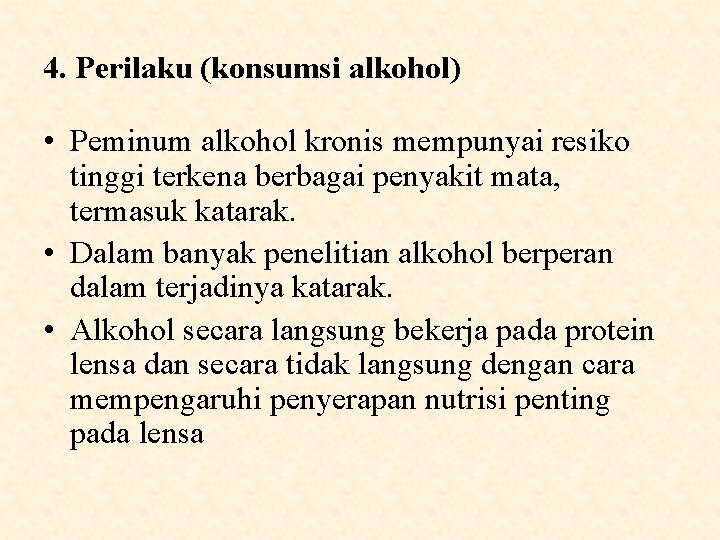 4. Perilaku (konsumsi alkohol)

• Peminum alkohol kronis mempunyai resiko tinggi terkena berbagai penyakit mata, termasuk katarak.
• Dalam banyak penelitian alkohol berperan dalam terjadinya katarak.
• Alkohol secara langsung bekerja pada protein lensa dan secara tidak langsung dengan cara mempengaruhi penyerapan nutrisi penting pada lensa